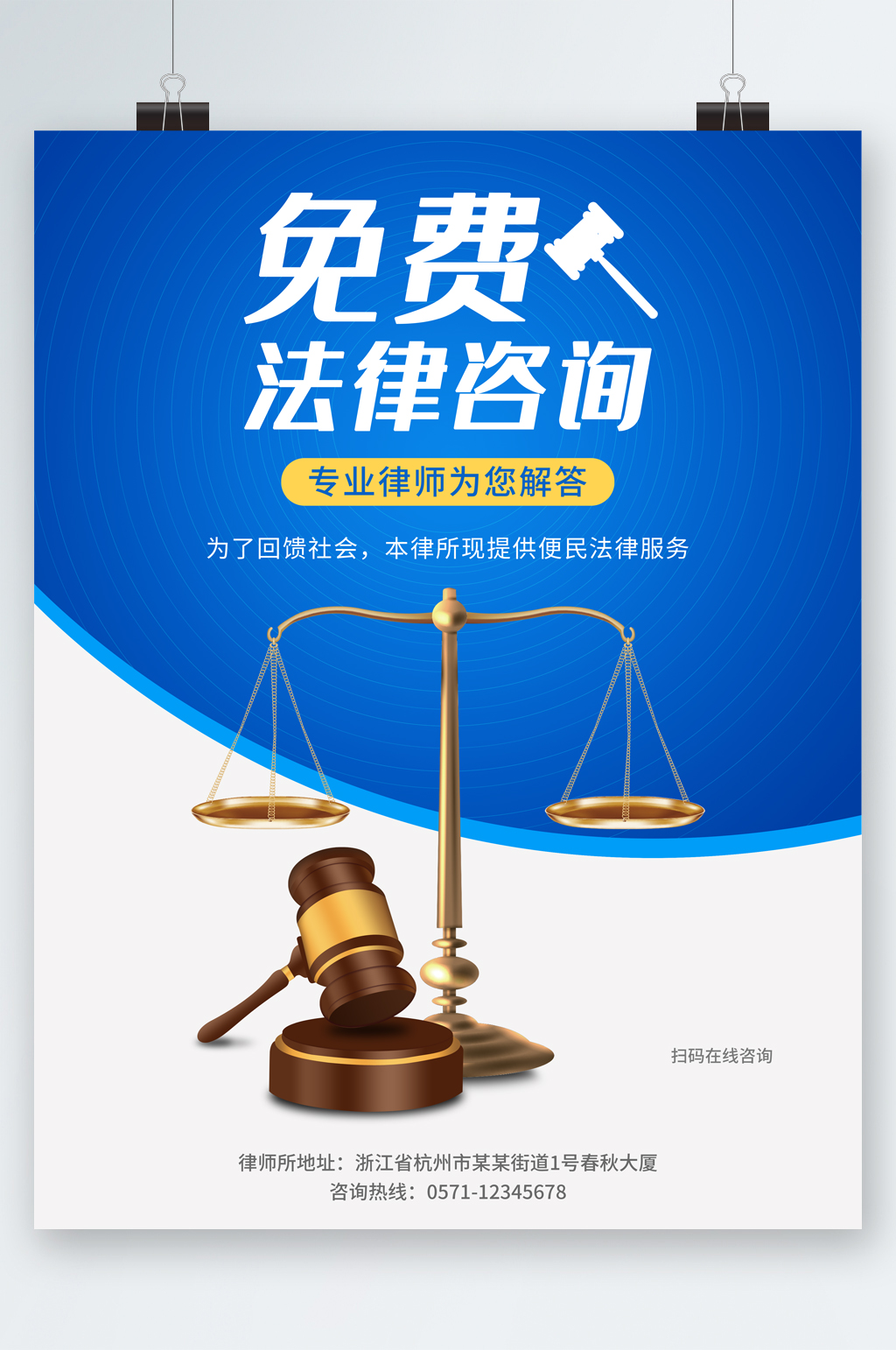 免费
法律咨询

专业律师为您解答

为了回馈社会，本律所现提供便民法律服务

扫码在线咨询

律师所地址：浙江省杭州市某某街道1号春秋大厦
咨询热线：0571-12345678